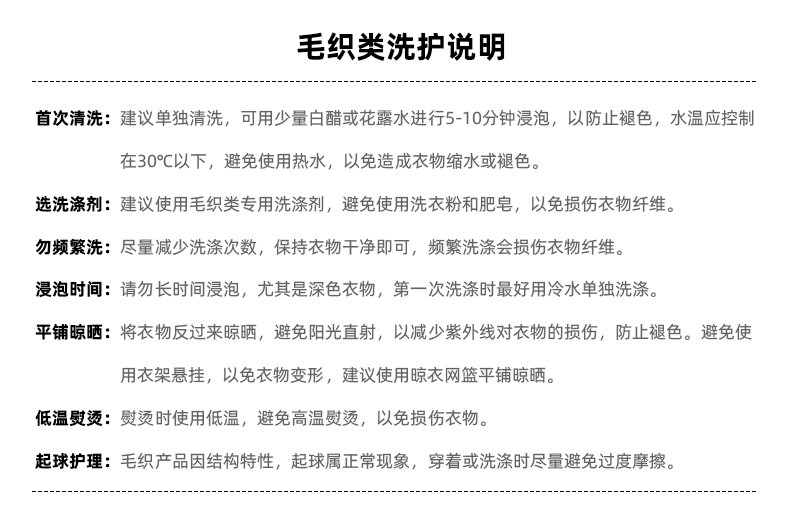 毛织类洗护说明

首次清洗：建议单独清洗，可用少量白醋或花露水进行5-10分钟浸泡，以防止褪色，水温应控制在30℃以下，避免使用热水，以免造成衣物缩水或褪色。

选洗涤剂：建议使用毛织类专用洗涤剂，避免使用洗衣粉和肥皂，以免损伤衣物纤维。

勿频繁洗：尽量减少洗涤次数，保持衣物干净即可，频繁洗涤会损伤衣物纤维。

浸泡时间：请勿长时间浸泡，尤其是深色衣物，第一次洗涤时最好用冷水单独洗涤。

平铺晾晒：将衣物反过来晾晒，避免阳光直射，以减少紫外线对衣物的损伤，防止褪色。避免使用衣架悬挂，以免衣物变形，建议使用晾衣网篮平铺晾晒。

低温熨烫：熨烫时使用低温，避免高温熨烫，以免损伤衣物。

起球护理：毛织产品因结构特性，起球属正常现象，穿着或洗涤时尽量避免过度摩擦。